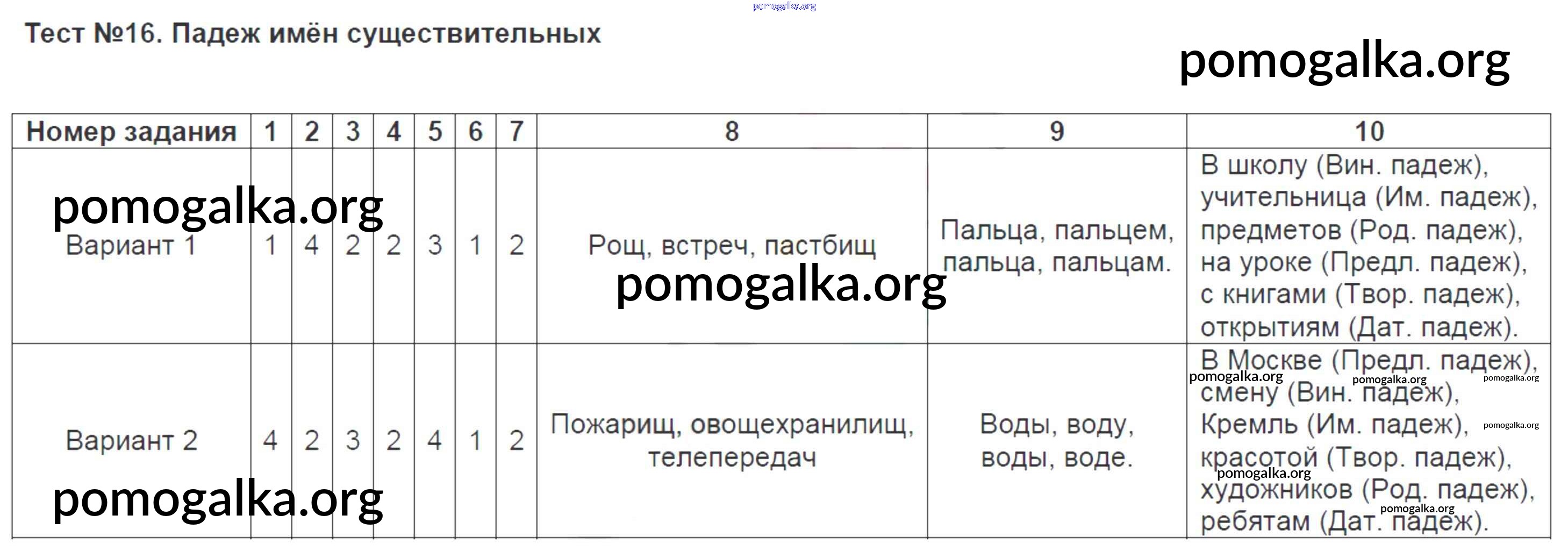 pomogalka.org

Тест №16. Падеж имён существительных

pomogalka.org

| Номер задания | 1 | 2 | 3 | 4 | 5 | 6 | 7 | 8 | 9 | 10 |
|---|---|---|---|---|---|---|---|---|---|---|
| Вариант 1 | 1 | 4 | 2 | 2 | 3 | 1 | 2 | Рощ, встреч, пастбищ | Пальца, пальцем, пальца, пальцам. | В школу (Вин. падеж), учительница (Им. падеж), предметов (Род. падеж), на уроке (Предл. падеж), с книгами (Твор. падеж), открытиям (Дат. падеж). |
| Вариант 2 | 4 | 2 | 3 | 2 | 4 | 1 | 2 | Пожарищ, овощехранилищ, телепередач | Воды, воду, воды, воде. | В Москве (Предл. падеж), смену (Вин. падеж), Кремль (Им. падеж), красотой (Твор. падеж), художников (Род. падеж), ребятам (Дат. падеж). |

pomogalka.org
pomogalka.org
pomogalka.org
pomogalka.org
pomogalka.org
pomogalka.org
pomogalka.org
pomogalka.org
pomogalka.org